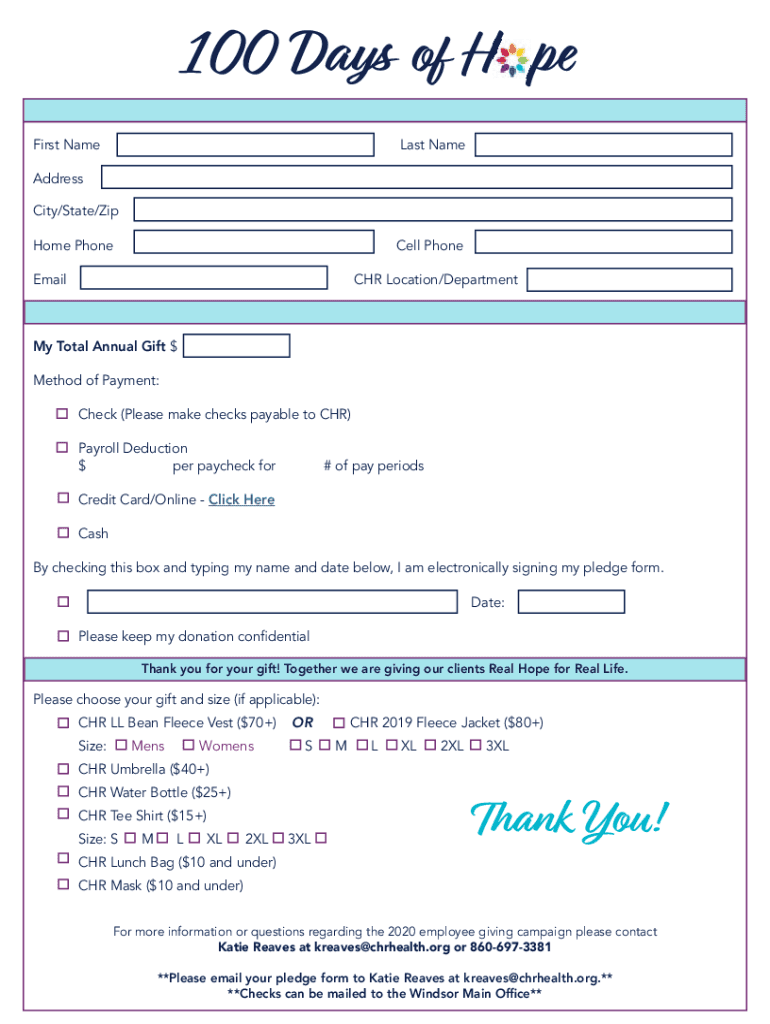 100 Days of Hope

First Name Last Name

Address

City/State/Zip

Home Phone Cell Phone

Email CHR Location/Department

My Total Annual Gift $

Method of Payment:

☐ Check (Please make checks payable to CHR)

☐ Payroll Deduction
$ per paycheck for # of pay periods

☐ Credit Card/Online - Click Here

☐ Cash

By checking this box and typing my name and date below, I am electronically signing my pledge form.

☐ Date:

☐ Please keep my donation confidential

Thank you for your gift! Together we are giving our clients Real Hope for Real Life.

Please choose your gift and size (if applicable):

☐ CHR LL Bean Fleece Vest ($70+) OR ☐ CHR 2019 Fleece Jacket ($80+)
Size: ☐ Mens ☐ Womens ☐ S ☐ M ☐ L ☐ XL ☐ 2XL ☐ 3XL

☐ CHR Umbrella ($40+)

☐ CHR Water Bottle ($25+)

☐ CHR Tee Shirt ($15+)
Size: S ☐ M ☐ L ☐ XL ☐ 2XL ☐ 3XL ☐

☐ CHR Lunch Bag ($10 and under)

☐ CHR Mask ($10 and under)

Thank You!

For more information or questions regarding the 2020 employee giving campaign please contact
Katie Reaves at kreaves@chrhealth.org or 860-697-3381

**Please email your pledge form to Katie Reaves at kreaves@chrhealth.org.**
**Checks can be mailed to the Windsor Main Office**